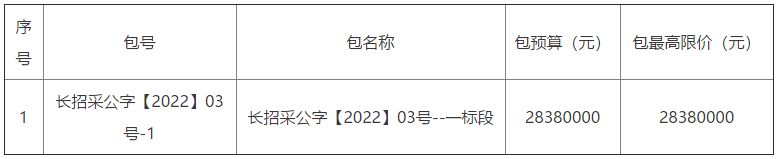 | 序号 | 包号 | 包名称 | 包预算（元） | 包最高限价（元） |
|---|---|---|---|---|
| 1 | 长招采公字【2022】03号-1 | 长招采公字【2022】03号--一标段 | 28380000 | 28380000 |